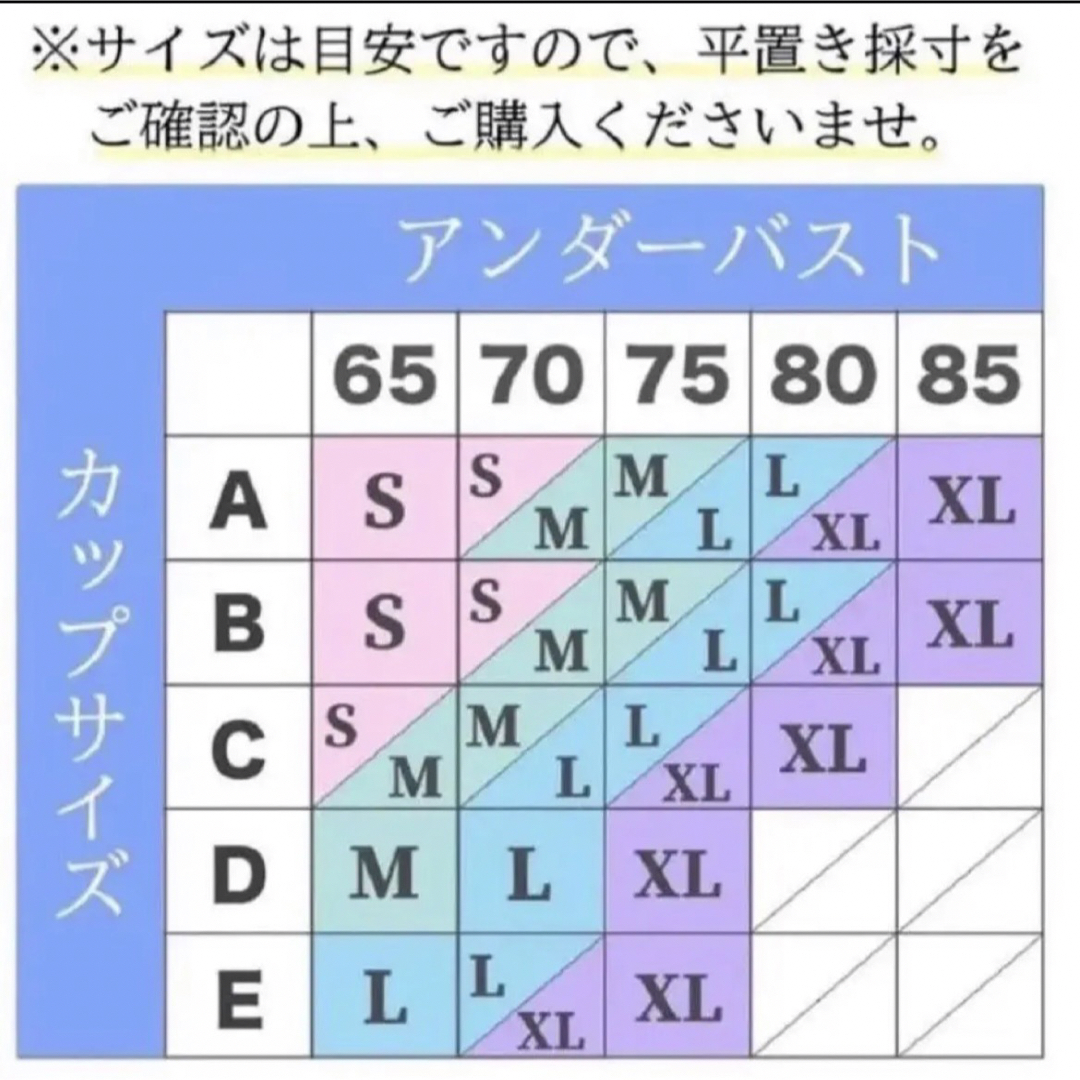 ※サイズは目安ですので、平置き採寸をご確認の上、ご購入くださいませ。

アンダーバスト

カップサイズ

| | 65 | 70 | 75 | 80 | 85 |
|---|---|---|---|---|---|
| A | S | S M | M L | L XL | XL |
| B | S | S M | M L | L XL | XL |
| C | S M | M L | L XL | XL | |
| D | M | L | XL | | |
| E | L | L XL | XL | | |